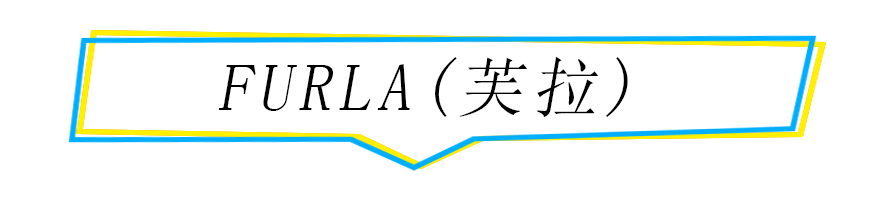 FURLA(芙拉)